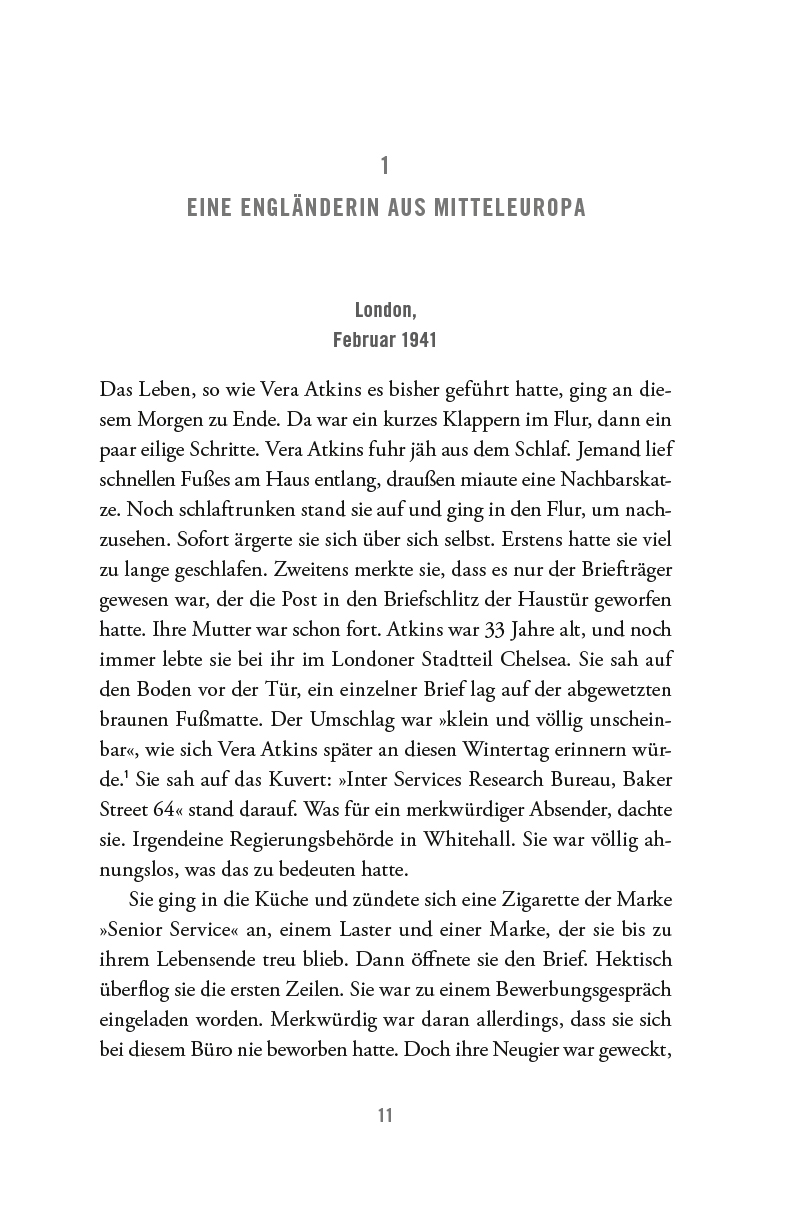 1
EINE ENGLÄNDERIN AUS MITTELEUROPA

London,
Februar 1941

Das Leben, so wie Vera Atkins es bisher geführt hatte, ging an diesem Morgen zu Ende. Da war ein kurzes Klappern im Flur, dann ein paar eilige Schritte. Vera Atkins fuhr jäh aus dem Schlaf. Jemand lief schnellen Fußes am Haus entlang, draußen miaute eine Nachbarskatze. Noch schlaftrunken stand sie auf und ging in den Flur, um nachzusehen. Sofort ärgerte sie sich über sich selbst. Erstens hatte sie viel zu lange geschlafen. Zweitens merkte sie, dass es nur der Briefträger gewesen war, der die Post in den Briefschlitz der Haustür geworfen hatte. Ihre Mutter war schon fort. Atkins war 33 Jahre alt, und noch immer lebte sie bei ihr im Londoner Stadtteil Chelsea. Sie sah auf den Boden vor der Tür, ein einzelner Brief lag auf der abgewetzten braunen Fußmatte. Der Umschlag war »klein und völlig unscheinbar«, wie sich Vera Atkins später an diesen Wintertag erinnern würde.$^1$ Sie sah auf das Kuvert: »Inter Services Research Bureau, Baker Street 64« stand darauf. Was für ein merkwürdiger Absender, dachte sie. Irgendeine Regierungsbehörde in Whitehall. Sie war völlig ahnungslos, was das zu bedeuten hatte.

Sie ging in die Küche und zündete sich eine Zigarette der Marke »Senior Service« an, einem Laster und einer Marke, der sie bis zu ihrem Lebensende treu blieb. Dann öffnete sie den Brief. Hektisch überflog sie die ersten Zeilen. Sie war zu einem Bewerbungsgespräch eingeladen worden. Merkwürdig war daran allerdings, dass sie sich bei diesem Büro nie beworben hatte. Doch ihre Neugier war geweckt,

11